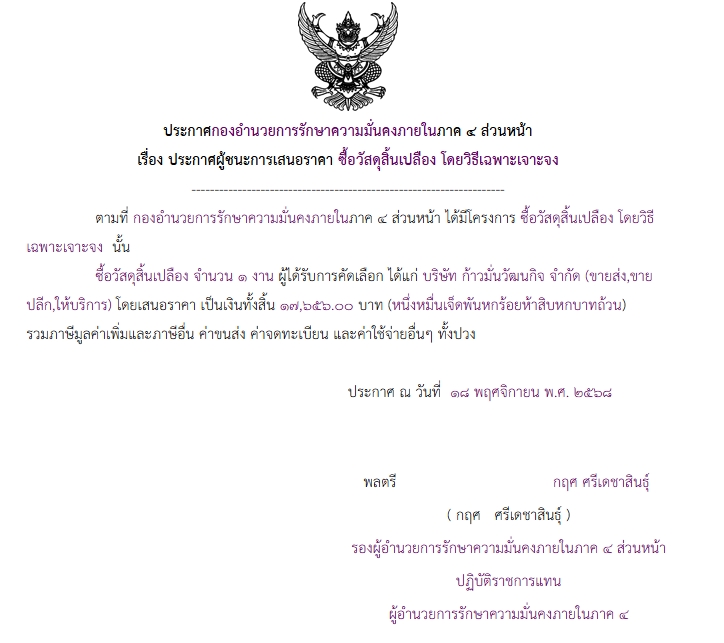 ประกาศกองอำนวยการรักษาความมั่นคงภายในภาค ๔ ส่วนหน้า
เรื่อง ประกาศผู้ชนะการเสนอราคา ซื้อวัสดุสิ้นเปลือง โดยวิธีเฉพาะเจาะจง

--------------------------------------------------------------------

ตามที่ กองอำนวยการรักษาความมั่นคงภายในภาค ๔ ส่วนหน้า ได้มีโครงการ ซื้อวัสดุสิ้นเปลือง โดยวิธีเฉพาะเจาะจง นั้น

ซื้อวัสดุสิ้นเปลือง จำนวน ๑ งาน ผู้ได้รับการคัดเลือก ได้แก่ บริษัท ก้าวมั่นวัฒนกิจ จำกัด (ขายส่ง,ขายปลีก,ให้บริการ) โดยเสนอราคา เป็นเงินทั้งสิ้น ๑๗,๖๕๖.๐๐ บาท (หนึ่งหมื่นเจ็ดพันหกร้อยห้าสิบหกบาทถ้วน) รวมภาษีมูลค่าเพิ่มและภาษีอื่น ค่าขนส่ง ค่าจดทะเบียน และค่าใช้จ่ายอื่นๆ ทั้งปวง

ประกาศ ณ วันที่ ๑๘ พฤศจิกายน พ.ศ. ๒๕๖๘

พลตรี กฤศ ศรีเดชาสินธุ์

( กฤศ ศรีเดชาสินธุ์ )
รองผู้อำนวยการรักษาความมั่นคงภายในภาค ๔ ส่วนหน้า
ปฏิบัติราชการแทน
ผู้อำนวยการรักษาความมั่นคงภายในภาค ๔